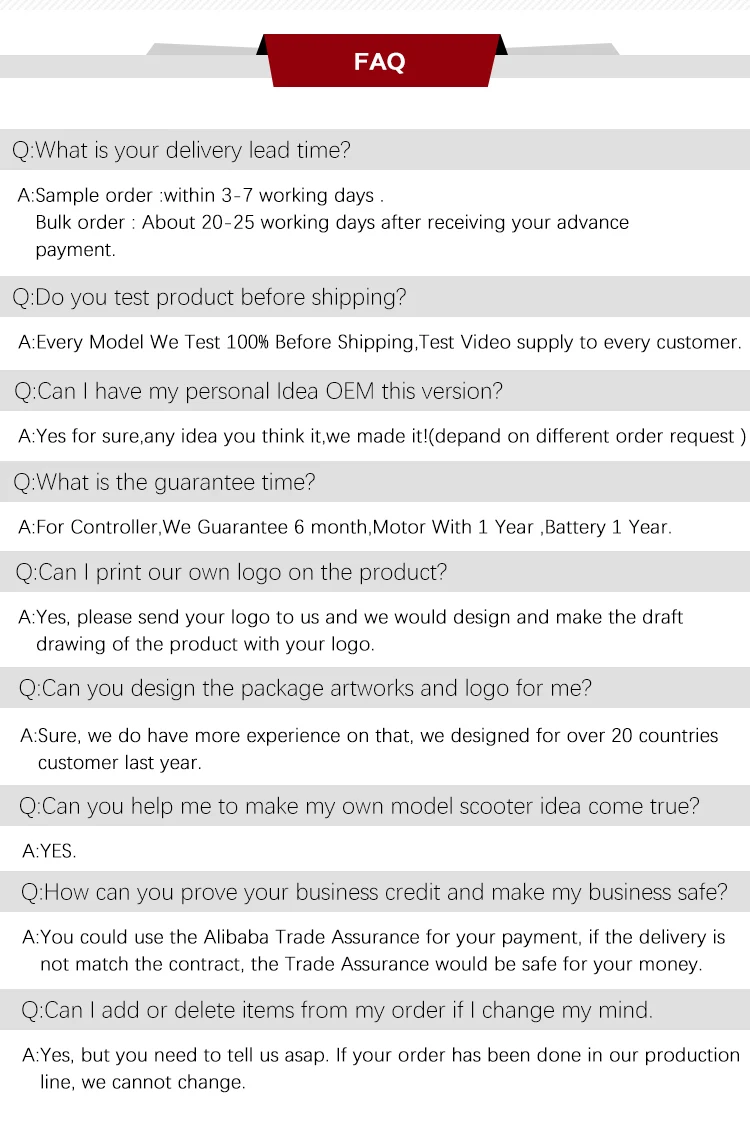 FAQ

Q:What is your delivery lead time?

A:Sample order :within 3-7 working days .
Bulk order : About 20-25 working days after receiving your advance payment.

Q:Do you test product before shipping?

A:Every Model We Test 100% Before Shipping,Test Video supply to every customer.

Q:Can I have my personal Idea OEM this version?

A:Yes for sure,any idea you think it,we made it!(depand on different order request )

Q:What is the guarantee time?

A:For Controller,We Guarantee 6 month,Motor With 1 Year ,Battery 1 Year.

Q:Can I print our own logo on the product?

A:Yes, please send your logo to us and we would design and make the draft drawing of the product with your logo.

Q:Can you design the package artworks and logo for me?

A:Sure, we do have more experience on that, we designed for over 20 countries customer last year.

Q:Can you help me to make my own model scooter idea come true?

A:YES.

Q:How can you prove your business credit and make my business safe?

A:You could use the Alibaba Trade Assurance for your payment, if the delivery is not match the contract, the Trade Assurance would be safe for your money.

Q:Can I add or delete items from my order if I change my mind.

A:Yes, but you need to tell us asap. If your order has been done in our production line, we cannot change.